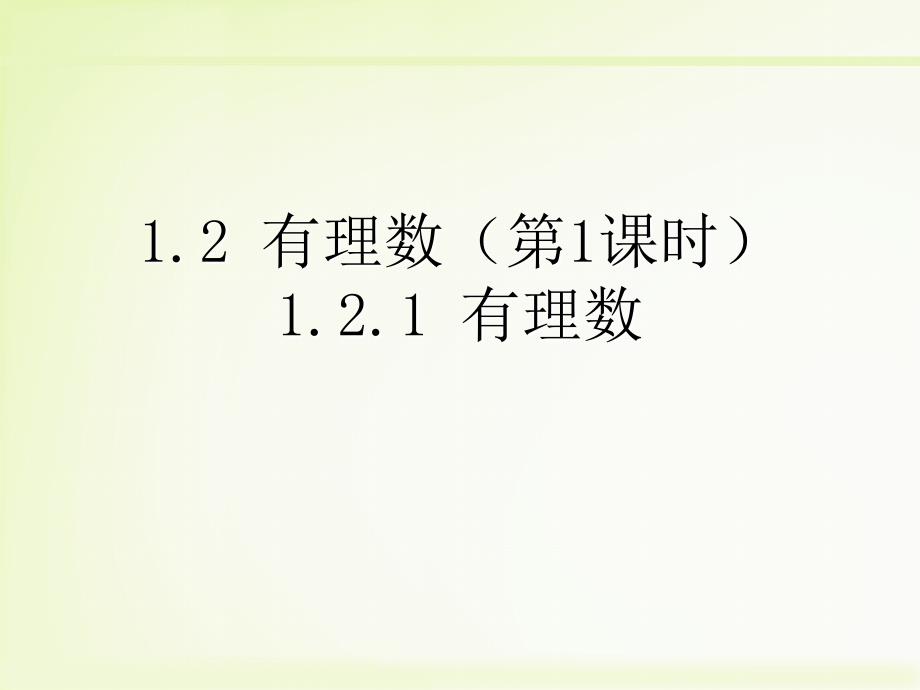 1.2 有理数（第1课时）
1.2.1 有理数